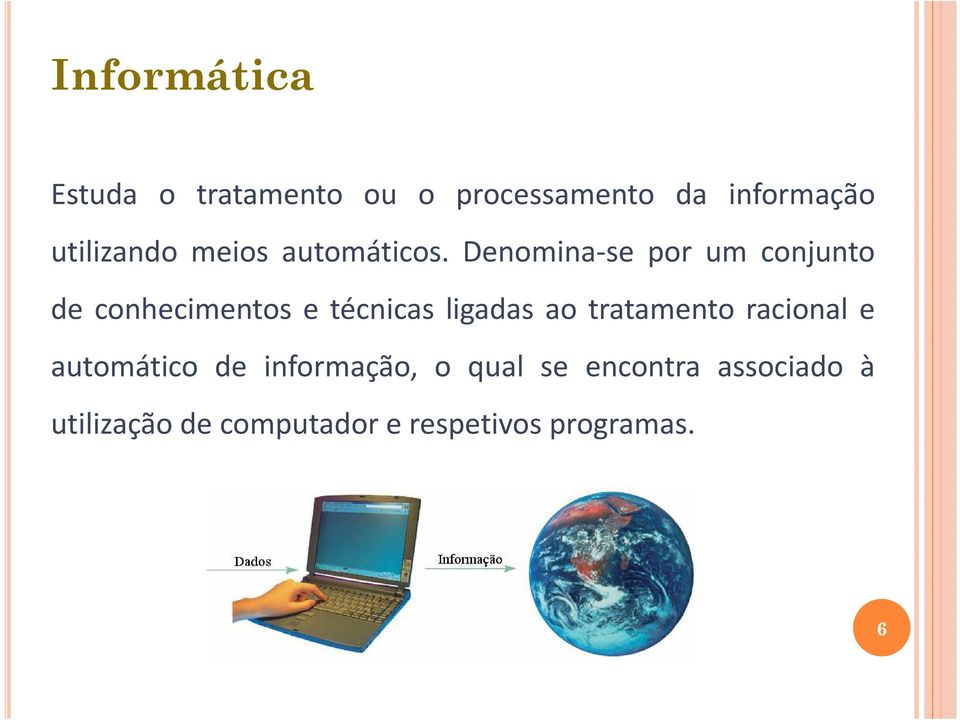 Informática

Estuda o tratamento ou o processamento da informação utilizando meios automáticos. Denomina-se por um conjunto de conhecimentos e técnicas ligadas ao tratamento racional e automático de informação, o qual se encontra associado à utilização de computador e respetivos programas.

Dados

Informação

6